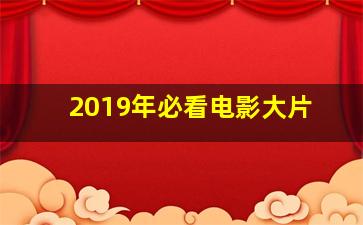 2019年必看电影大片